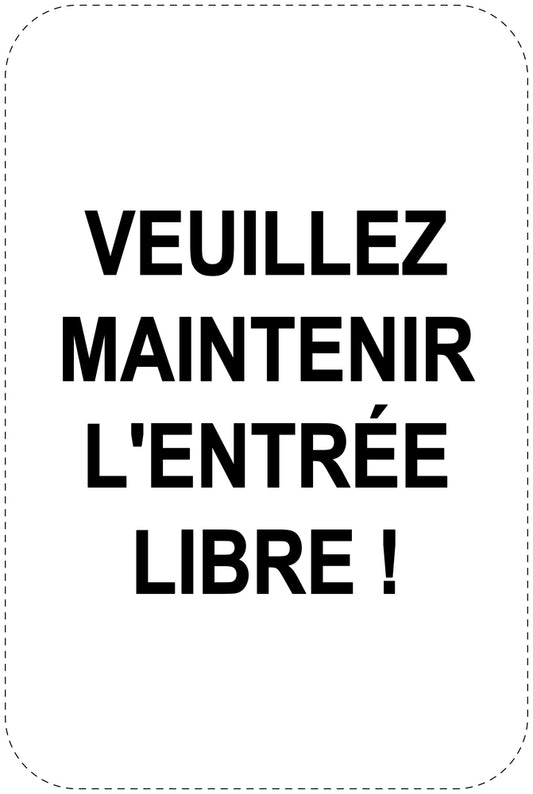 VEUILLEZ MAINTENIR L'ENTRÉE LIBRE !